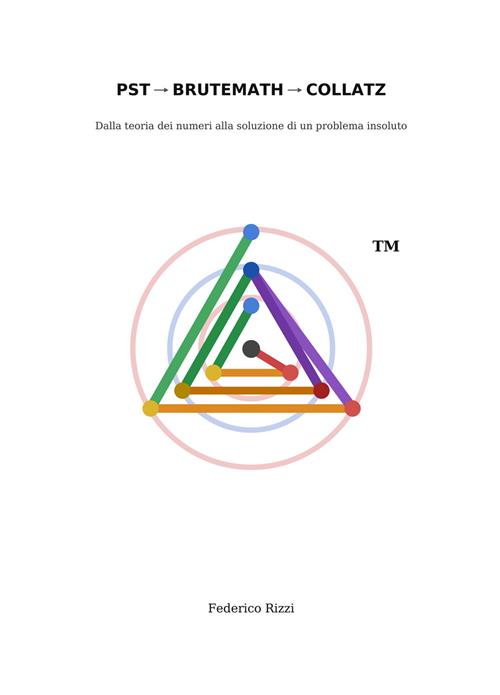 PST → BRUTEMATH → COLLATZ

Dalla teoria dei numeri alla soluzione di un problema insoluto

TM

Federico Rizzi